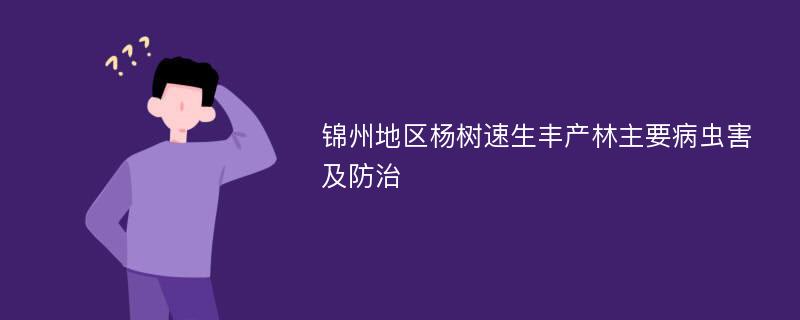 ???

锦州地区杨树速生丰产林主要病虫害及防治